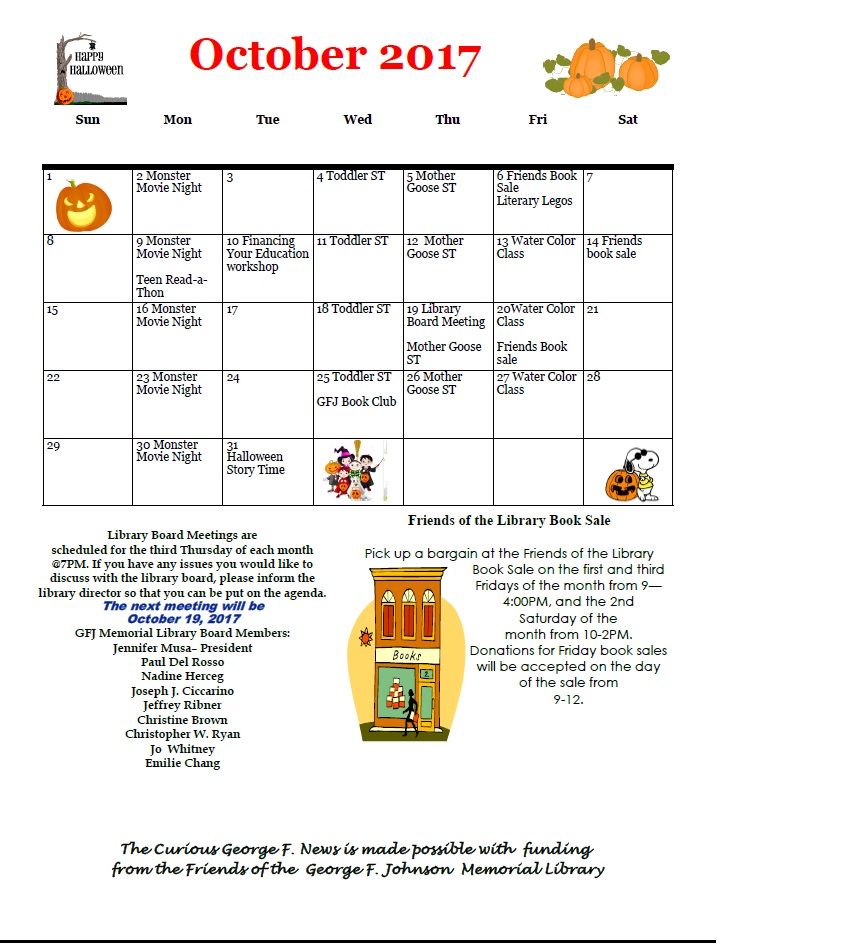 HAPPY HALLOWEEN

October 2017

| Sun | Mon | Tue | Wed | Thu | Fri | Sat |
|---|---|---|---|---|---|---|
| 1 | 2 Monster Movie Night | 3 | 4 Toddler ST | 5 Mother Goose ST | 6 Friends Book Sale Literary Legos | 7 |
| 8 | 9 Monster Movie Night Teen Read-a-Thon | 10 Financing Your Education workshop | 11 Toddler ST | 12 Mother Goose ST | 13 Water Color Class | 14 Friends book sale |
| 15 | 16 Monster Movie Night | 17 | 18 Toddler ST | 19 Library Board Meeting Mother Goose ST | 20Water Color Class Friends Book sale | 21 |
| 22 | 23 Monster Movie Night | 24 | 25 Toddler ST GFJ Book Club | 26 Mother Goose ST | 27 Water Color Class | 28 |
| 29 | 30 Monster Movie Night | 31 Halloween Story Time | | | | |

Library Board Meetings are scheduled for the third Thursday of each month @7PM. If you have any issues you would like to discuss with the library board, please inform the library director so that you can be put on the agenda.
The next meeting will be October 19, 2017
GFJ Memorial Library Board Members:
Jennifer Musa– President
Paul Del Rosso
Nadine Herceg
Joseph J. Ciccarino
Jeffrey Ribner
Christine Brown
Christopher W. Ryan
Jo Whitney
Emilie Chang

Friends of the Library Book Sale

Pick up a bargain at the Friends of the Library Book Sale on the first and third Fridays of the month from 9—4:00PM, and the 2nd Saturday of the month from 10-2PM. Donations for Friday book sales will be accepted on the day of the sale from 9-12.

Books

The Curious George F. News is made possible with funding from the Friends of the George F. Johnson Memorial Library